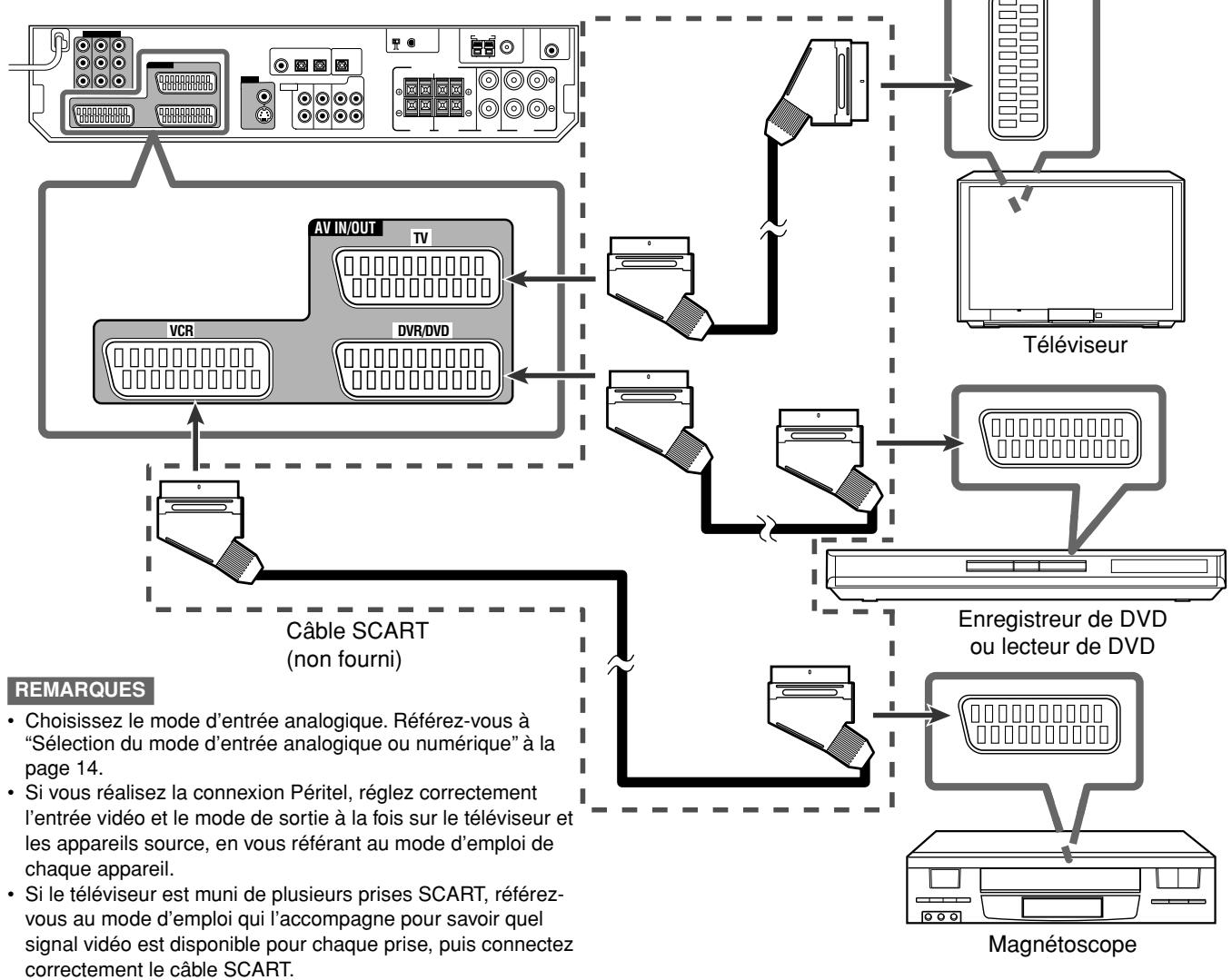 AV IN/OUT
TV
VCR
DVR/DVD

Téléviseur

Enregistreur de DVD ou lecteur de DVD

Câble SCART (non fourni)

Magnétoscope

REMARQUES
• Choisissez le mode d'entrée analogique. Référez-vous à "Sélection du mode d'entrée analogique ou numérique" à la page 14.
• Si vous réalisez la connexion Péritel, réglez correctement l'entrée vidéo et le mode de sortie à la fois sur le téléviseur et les appareils source, en vous référant au mode d'emploi de chaque appareil.
• Si le téléviseur est muni de plusieurs prises SCART, référez-vous au mode d'emploi qui l'accompagne pour savoir quel signal vidéo est disponible pour chaque prise, puis connectez correctement le câble SCART.